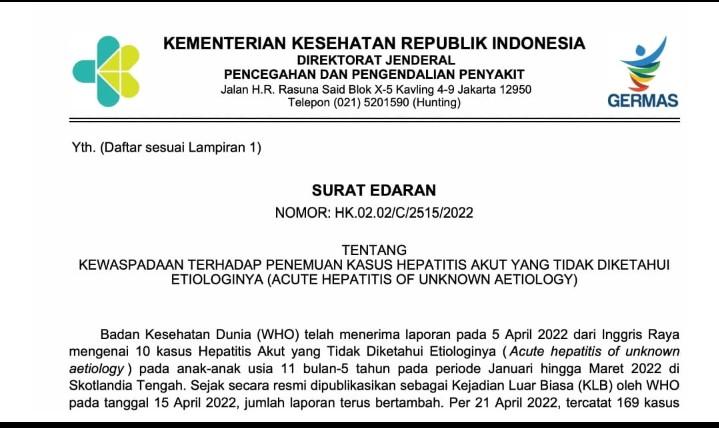 KEMENTERIAN KESEHATAN REPUBLIK INDONESIA
DIREKTORAT JENDERAL
PENCEGAHAN DAN PENGENDALIAN PENYAKIT
Jalan H.R. Rasuna Said Blok X-5 Kavling 4-9 Jakarta 12950
Telepon (021) 5201590 (Hunting)

GERMAS

Yth. (Daftar sesuai Lampiran 1)

SURAT EDARAN
NOMOR: HK.02.02/C/2515/2022

TENTANG
KEWASPADAAN TERHADAP PENEMUAN KASUS HEPATITIS AKUT YANG TIDAK DIKETAHUI ETIOLOGINYA (ACUTE HEPATITIS OF UNKNOWN AETIOLOGY)

Badan Kesehatan Dunia (WHO) telah menerima laporan pada 5 April 2022 dari Inggris Raya mengenai 10 kasus Hepatitis Akut yang Tidak Diketahui Etiologinya ( Acute hepatitis of unknown aetiology ) pada anak-anak usia 11 bulan-5 tahun pada periode Januari hingga Maret 2022 di Skotlandia Tengah. Sejak secara resmi dipublikasikan sebagai Kejadian Luar Biasa (KLB) oleh WHO pada tanggal 15 April 2022, jumlah laporan terus bertambah. Per 21 April 2022, tercatat 169 kasus